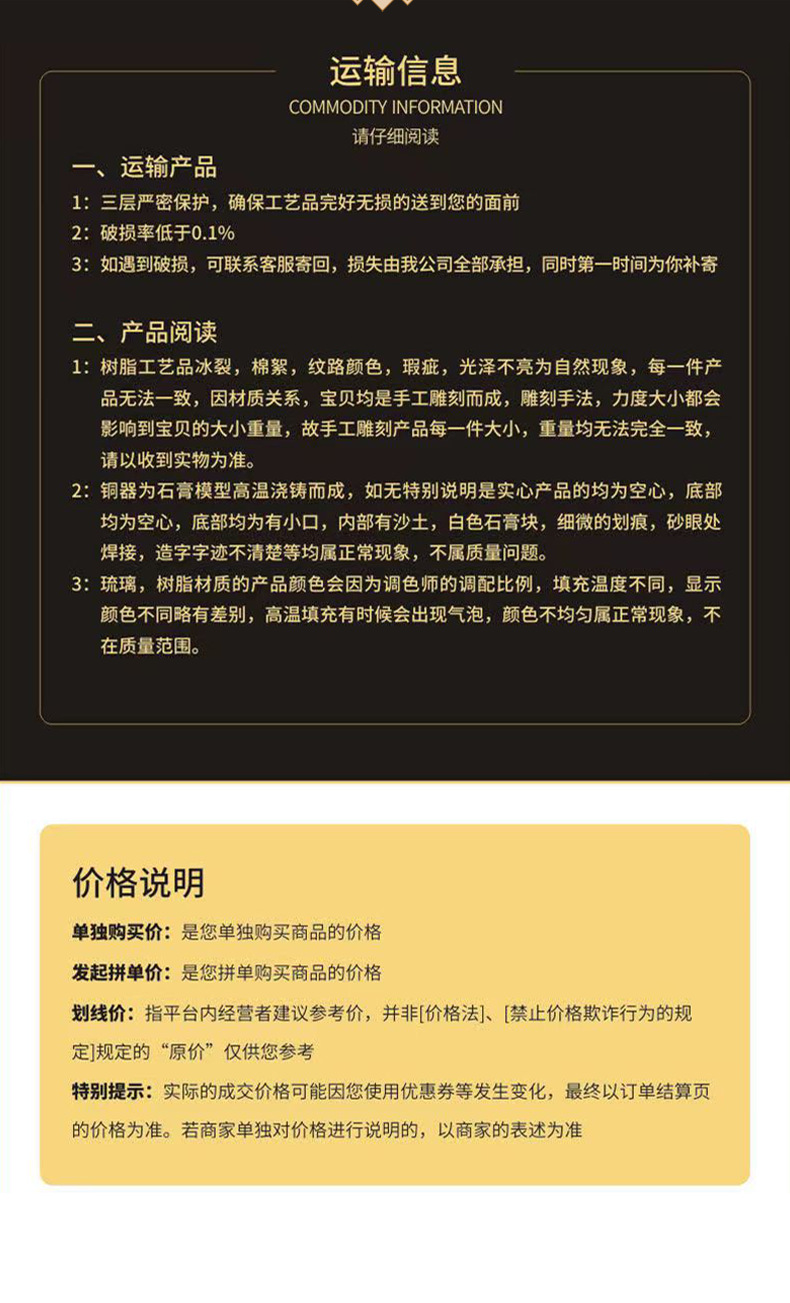 运输信息
COMMODITY INFORMATION
请仔细阅读

一、运输产品
1：三层严密保护，确保工艺品完好无损的送到您的面前
2：破损率低于0.1%
3：如遇到破损，可联系客服寄回，损失由我公司全部承担，同时第一时间为你补寄

二、产品阅读
1：树脂工艺品冰裂，棉絮，纹路颜色，瑕疵，光泽不亮为自然现象，每一件产品无法一致，因材质关系，宝贝均是手工雕刻而成，雕刻手法，力度大小都会影响到宝贝的大小重量，故手工雕刻产品每一件大小，重量均无法完全一致，请以收到实物为准。
2：铜器为石膏模型高温浇铸而成，如无特别说明是实心产品的均为空心，底部均为空心，底部均为有小口，内部有沙土，白色石膏块，细微的划痕，砂眼处焊接，造字字迹不清楚等均属正常现象，不属质量问题。
3：琉璃，树脂材质的产品颜色会因为调色师的调配比例，填充温度不同，显示颜色不同略有差别，高温填充有时候会出现气泡，颜色不均匀属正常现象，不在质量范围。

价格说明
单独购买价：是您单独购买商品的价格
发起拼单价：是您拼单购买商品的价格
划线价：指平台内经营者建议参考价，并非[价格法]、[禁止价格欺诈行为的规定]规定的“原价”仅供您参考
特别提示：实际的成交价格可能因您使用优惠券等发生变化，最终以订单结算页的价格为准。若商家单独对价格进行说明的，以商家的表述为准